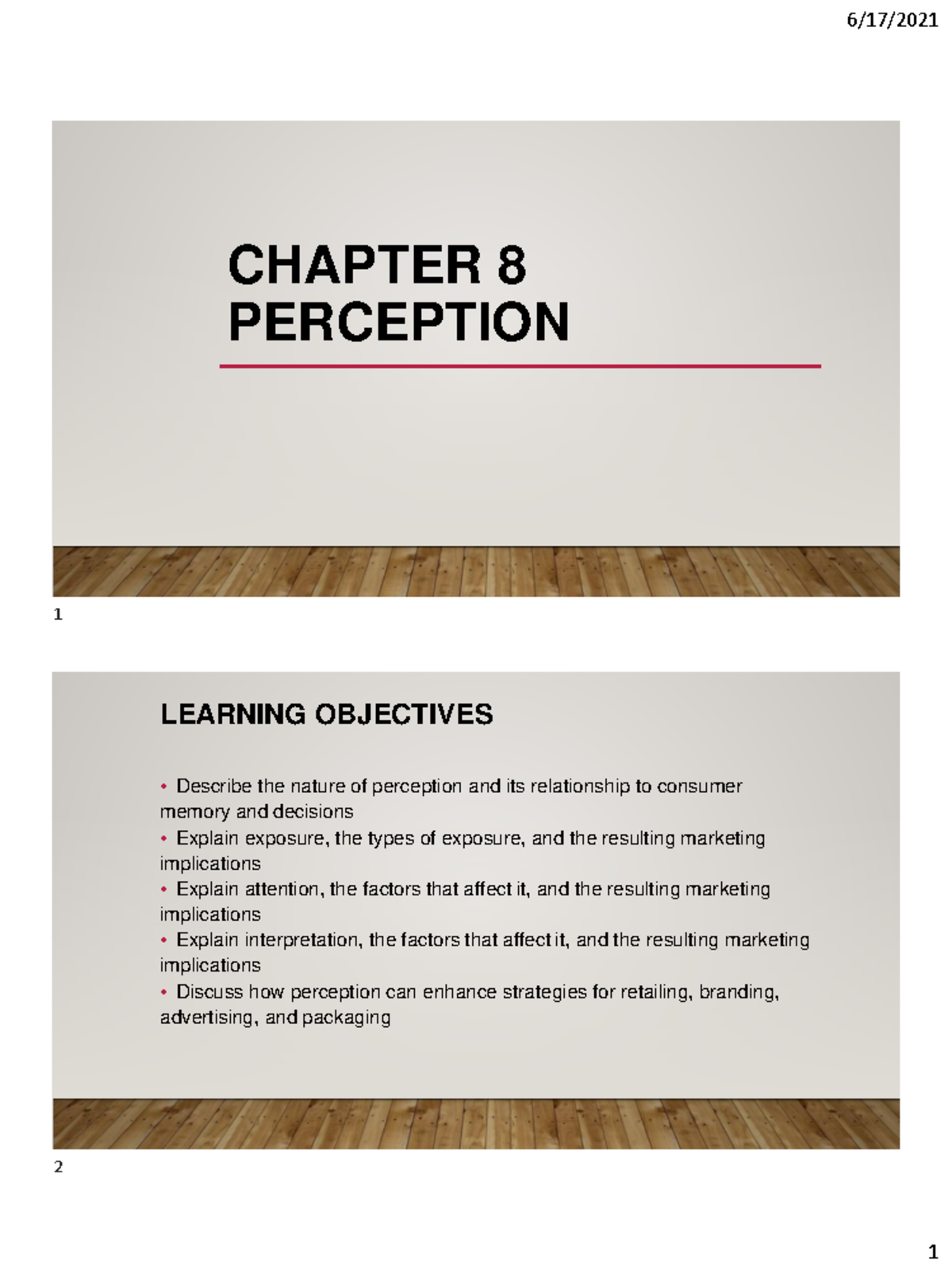 6/17/2021

CHAPTER 8
PERCEPTION

1

LEARNING OBJECTIVES

• Describe the nature of perception and its relationship to consumer memory and decisions
• Explain exposure, the types of exposure, and the resulting marketing implications
• Explain attention, the factors that affect it, and the resulting marketing implications
• Explain interpretation, the factors that affect it, and the resulting marketing implications
• Discuss how perception can enhance strategies for retailing, branding, advertising, and packaging

2

1